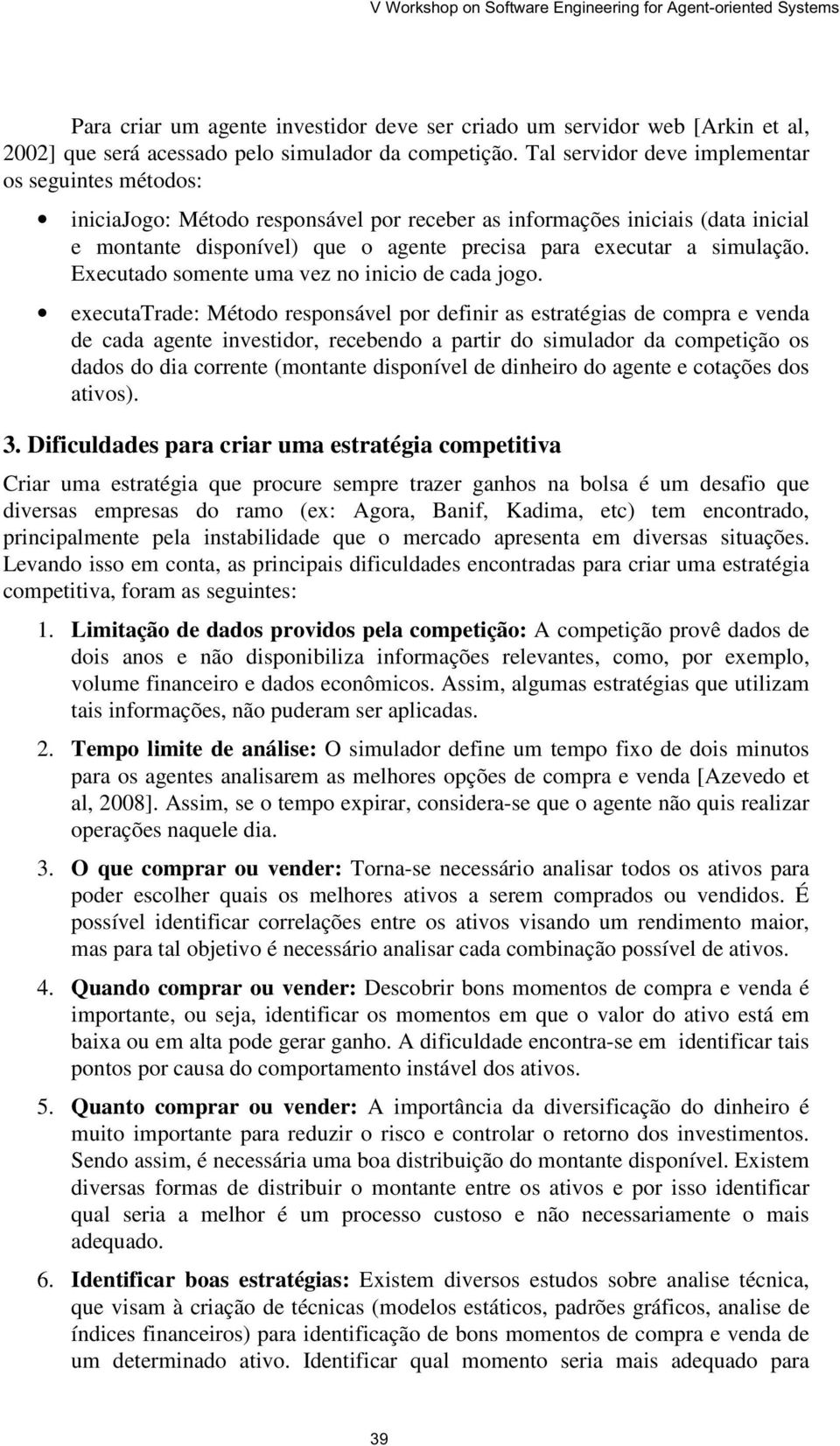 V Workshop on Software Engineering for Agent-oriented Systems

Para criar um agente investidor deve ser criado um servidor web [Arkin et al, 2002] que será acessado pelo simulador da competição. Tal servidor deve implementar os seguintes métodos:

• iniciaJogo: Método responsável por receber as informações iniciais (data inicial e montante disponível) que o agente precisa para executar a simulação. Executado somente uma vez no inicio de cada jogo.

• executaTrade: Método responsável por definir as estratégias de compra e venda de cada agente investidor, recebendo a partir do simulador da competição os dados do dia corrente (montante disponível de dinheiro do agente e cotações dos ativos).

3. Dificuldades para criar uma estratégia competitiva

Criar uma estratégia que procure sempre trazer ganhos na bolsa é um desafio que diversas empresas do ramo (ex: Agora, Banif, Kadima, etc) tem encontrado, principalmente pela instabilidade que o mercado apresenta em diversas situações. Levando isso em conta, as principais dificuldades encontradas para criar uma estratégia competitiva, foram as seguintes:

1. Limitação de dados providos pela competição: A competição provê dados de dois anos e não disponibiliza informações relevantes, como, por exemplo, volume financeiro e dados econômicos. Assim, algumas estratégias que utilizam tais informações, não puderam ser aplicadas.

2. Tempo limite de análise: O simulador define um tempo fixo de dois minutos para os agentes analisarem as melhores opções de compra e venda [Azevedo et al, 2008]. Assim, se o tempo expirar, considera-se que o agente não quis realizar operações naquele dia.

3. O que comprar ou vender: Torna-se necessário analisar todos os ativos para poder escolher quais os melhores ativos a serem comprados ou vendidos. É possível identificar correlações entre os ativos visando um rendimento maior, mas para tal objetivo é necessário analisar cada combinação possível de ativos.

4. Quando comprar ou vender: Descobrir bons momentos de compra e venda é importante, ou seja, identificar os momentos em que o valor do ativo está em baixa ou em alta pode gerar ganho. A dificuldade encontra-se em identificar tais pontos por causa do comportamento instável dos ativos.

5. Quanto comprar ou vender: A importância da diversificação do dinheiro é muito importante para reduzir o risco e controlar o retorno dos investimentos. Sendo assim, é necessária uma boa distribuição do montante disponível. Existem diversas formas de distribuir o montante entre os ativos e por isso identificar qual seria a melhor é um processo custoso e não necessariamente o mais adequado.

6. Identificar boas estratégias: Existem diversos estudos sobre analise técnica, que visam à criação de técnicas (modelos estáticos, padrões gráficos, analise de índices financeiros) para identificação de bons momentos de compra e venda de um determinado ativo. Identificar qual momento seria mais adequado para

39